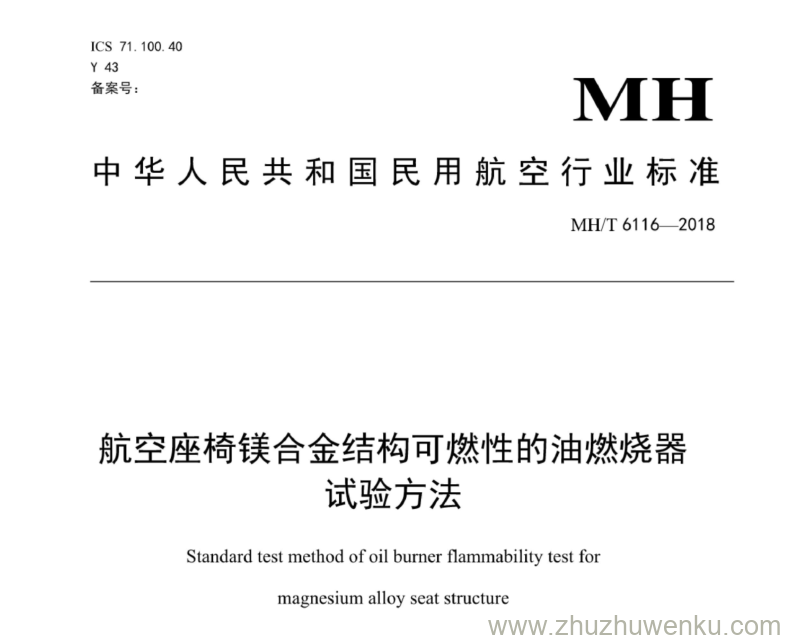 ICS 71.100.40
Y 43
备案号：

MH

中华人民共和国民用航空行业标准

MH/T 6116—2018

航空座椅镁合金结构可燃性的油燃烧器试验方法

Standard test method of oil burner flammability test for magnesium alloy seat structure

www.zhuzhuwenku.com